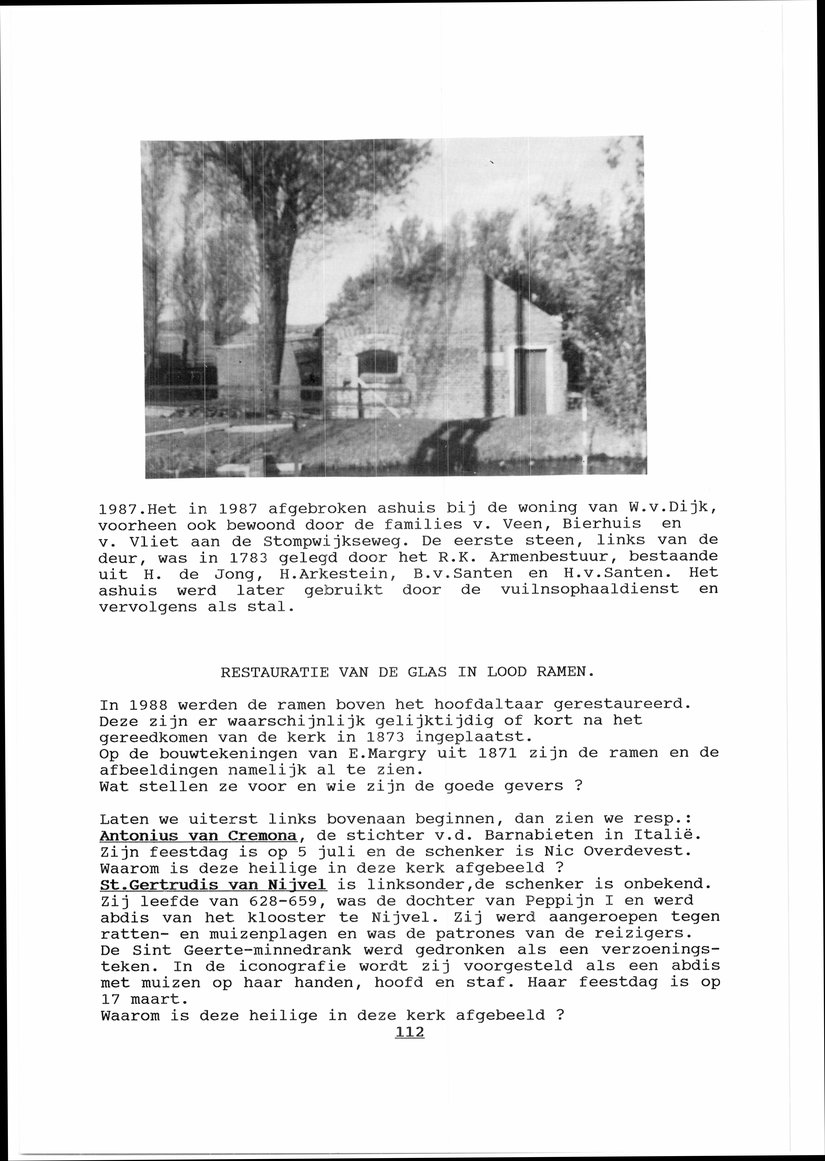 1987.Het in 1987 afgebroken ashuis bij de woning van W.v.Dijk, voorheen ook bewoond door de families v. Veen, Bierhuis en v. Vliet aan de Stompwijkseweg. De eerste steen, links van de deur, was in 1783 gelegd door het R.K. Armenbestuur, bestaande uit H. de Jong, H.Arkestein, B.v.Santen en H.v.Santen. Het ashuis werd later gebruikt door de vuilnsophaaldienst en vervolgens als stal.

RESTAURATIE VAN DE GLAS IN LOOD RAMEN.

In 1988 werden de ramen boven het hoofdaltaar gerestaureerd. Deze zijn er waarschijnlijk gelijktijdig of kort na het gereedkomen van de kerk in 1873 ingeplaatst.
Op de bouwtekeningen van E.Margry uit 1871 zijn de ramen en de afbeeldingen namelijk al te zien.
Wat stellen ze voor en wie zijn de goede gevers ?

Laten we uiterst links bovenaan beginnen, dan zien we resp.:
Antonius van Cremona, de stichter v.d. Barnabieten in Italië. Zijn feestdag is op 5 juli en de schenker is Nic Overdevest. Waarom is deze heilige in deze kerk afgebeeld ?
St.Gertrudis van Nijvel is linksonder,de schenker is onbekend. Zij leefde van 628-659, was de dochter van Peppijn I en werd abdis van het klooster te Nijvel. Zij werd aangeroepen tegen ratten- en muizenplagen en was de patrones van de reizigers. De Sint Geerte-minnedrank werd gedronken als een verzoeningsteken. In de iconografie wordt zij voorgesteld als een abdis met muizen op haar handen, hoofd en staf. Haar feestdag is op 17 maart.
Waarom is deze heilige in deze kerk afgebeeld ?

112